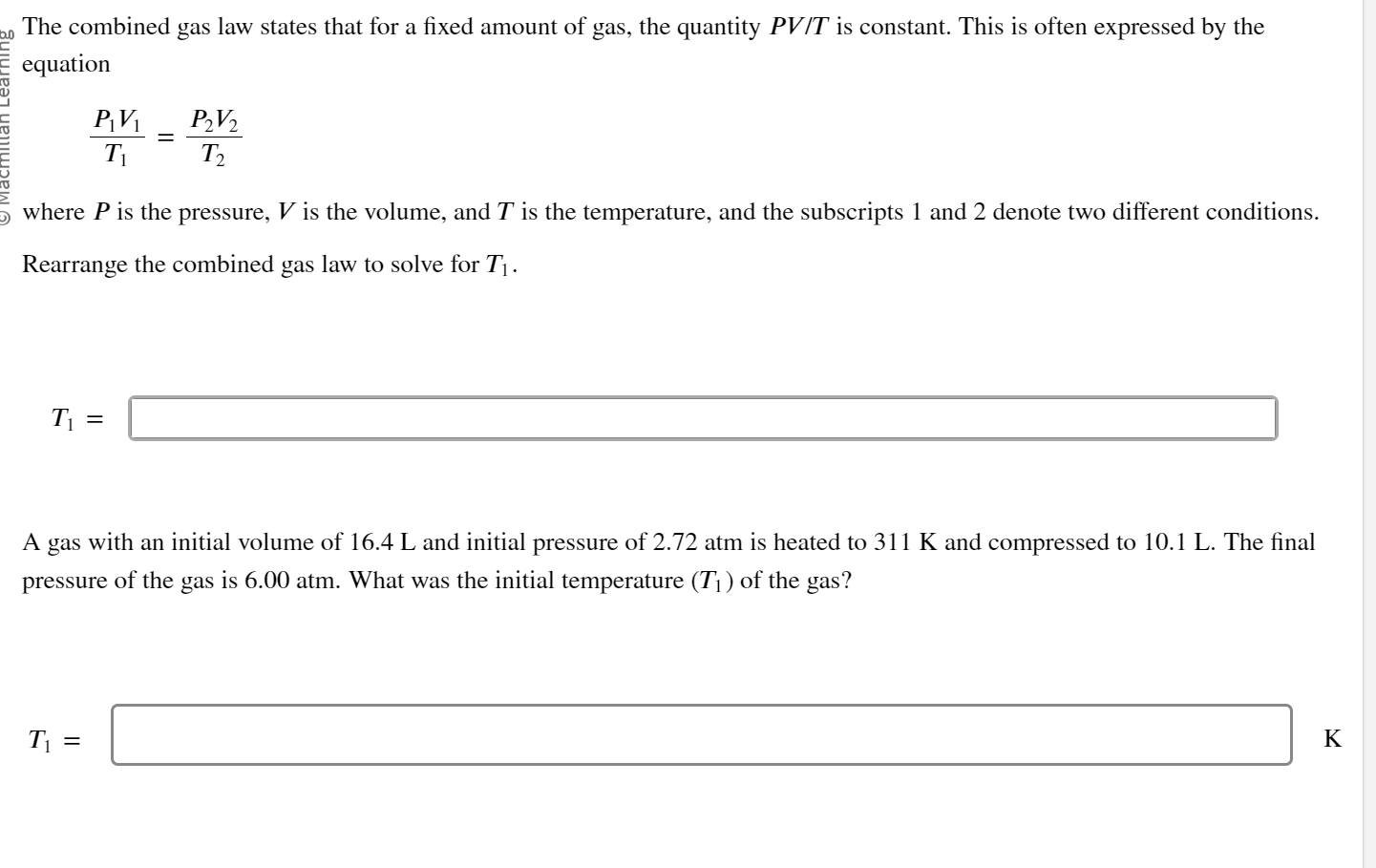 © Macmillan Learning

The combined gas law states that for a fixed amount of gas, the quantity $PV/T$ is constant. This is often expressed by the equation

$\frac{P_1V_1}{T_1} = \frac{P_2V_2}{T_2}$

where $P$ is the pressure, $V$ is the volume, and $T$ is the temperature, and the subscripts 1 and 2 denote two different conditions.

Rearrange the combined gas law to solve for $T_1$.

$T_1 =$

A gas with an initial volume of 16.4 L and initial pressure of 2.72 atm is heated to 311 K and compressed to 10.1 L. The final pressure of the gas is 6.00 atm. What was the initial temperature ($T_1$) of the gas?

$T_1 =$ K